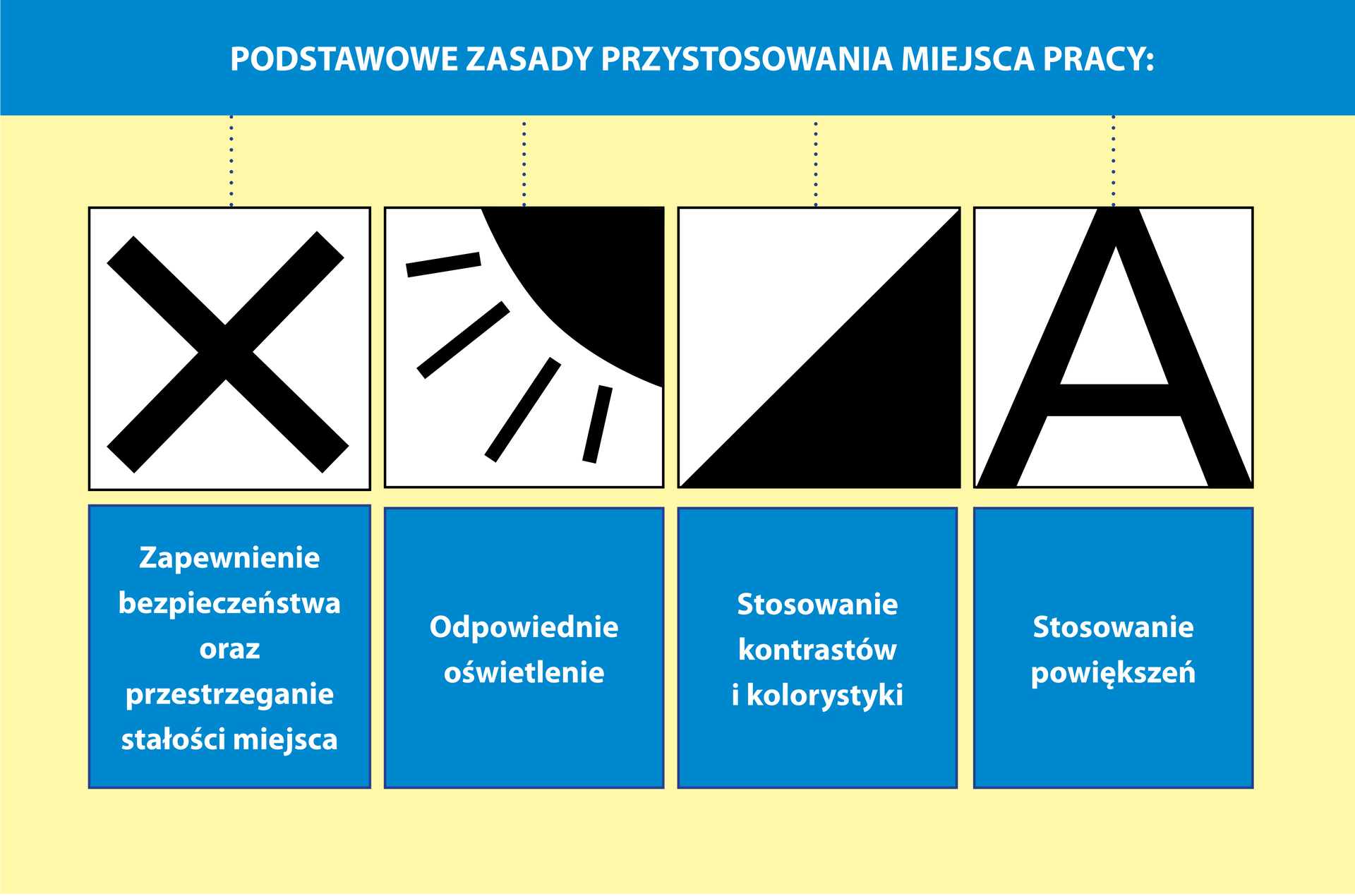 PODSTAWOWE ZASADY PRZYSTOSOWANIA MIEJSCA PRACY:

A

Zapewnienie bezpieczeństwa oraz przestrzeganie stałości miejsca

Odpowiednie oświetlenie

Stosowanie kontrastów i kolorystyki

Stosowanie powiększeń